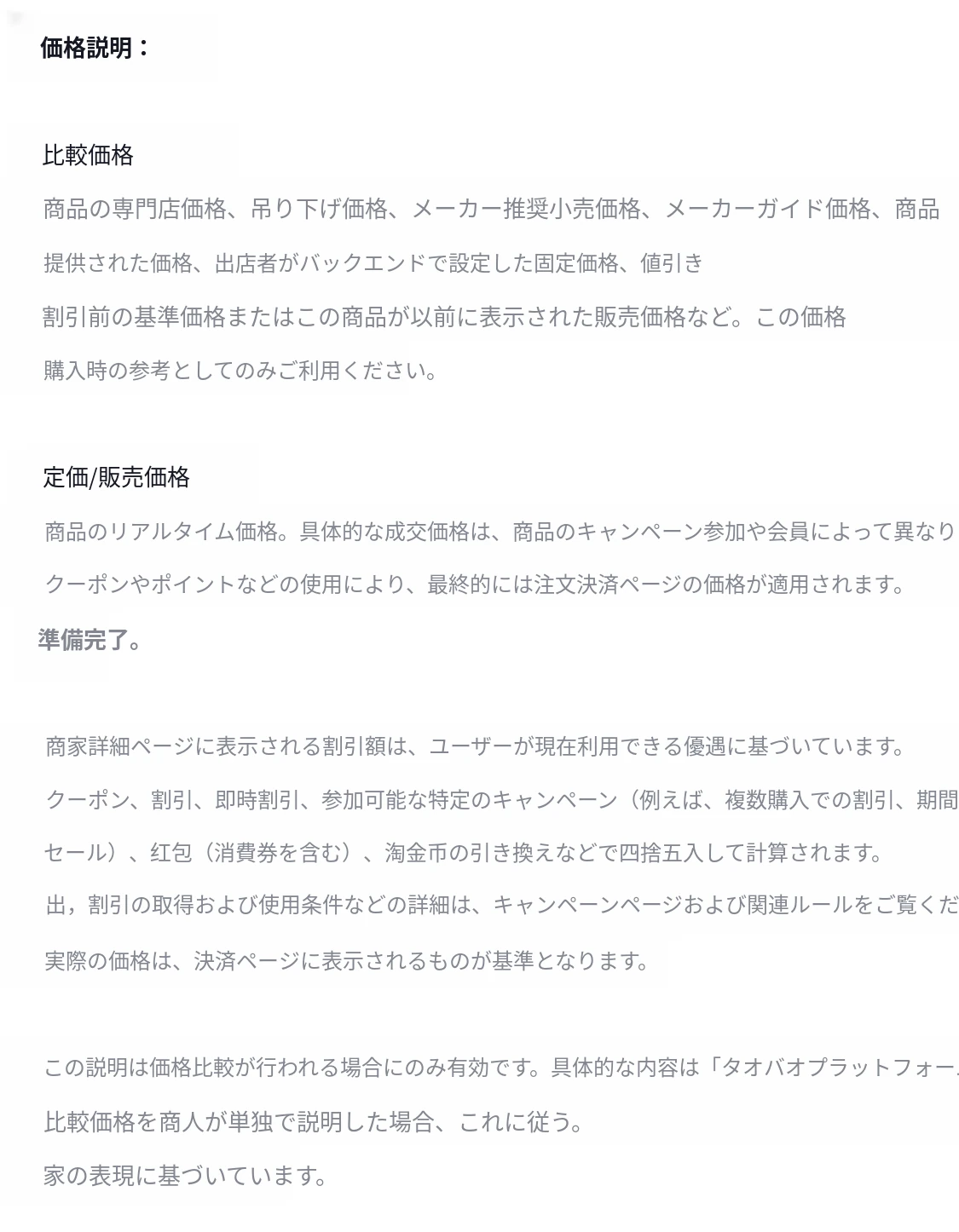 価格説明：

比較価格

商品の専門店価格、吊り下げ価格、メーカー推奨小売価格、メーカーガイド価格、商品

提供された価格、出店者がバックエンドで設定した固定価格、値引き

割引前の基準価格またはこの商品が以前に表示された販売価格など。この価格

購入時の参考としてのみご利用ください。

定価/販売価格

商品のリアルタイム価格。具体的な成交価格は、商品のキャンペーン参加や会員によって異なり

クーポンやポイントなどの使用により、最終的には注文決済ページの価格が適用されます。

準備完了。

商家詳細ページに表示される割引額は、ユーザーが現在利用できる優遇に基づいています。

クーポン、割引、即時割引、参加可能な特定のキャンペーン（例えば、複数購入での割引、期間

セール）、红包（消費券を含む）、淘金币の引き換えなどで四捨五入して計算されます。

出，割引の取得および使用条件などの詳細は、キャンペーンページおよび関連ルールをご覧くだ

実際の価格は、決済ページに表示されるものが基準となります。

この説明は価格比較が行われる場合にのみ有効です。具体的な内容は「タオバオプラットフォー

比較価格を商人が単独で説明した場合、これに従う。

家の表現に基づいています。